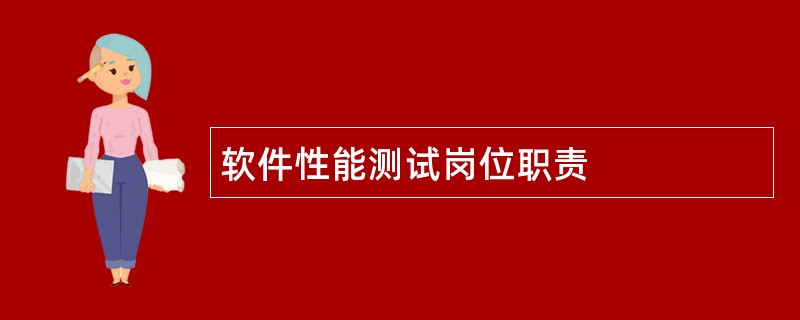 软件性能测试岗位职责